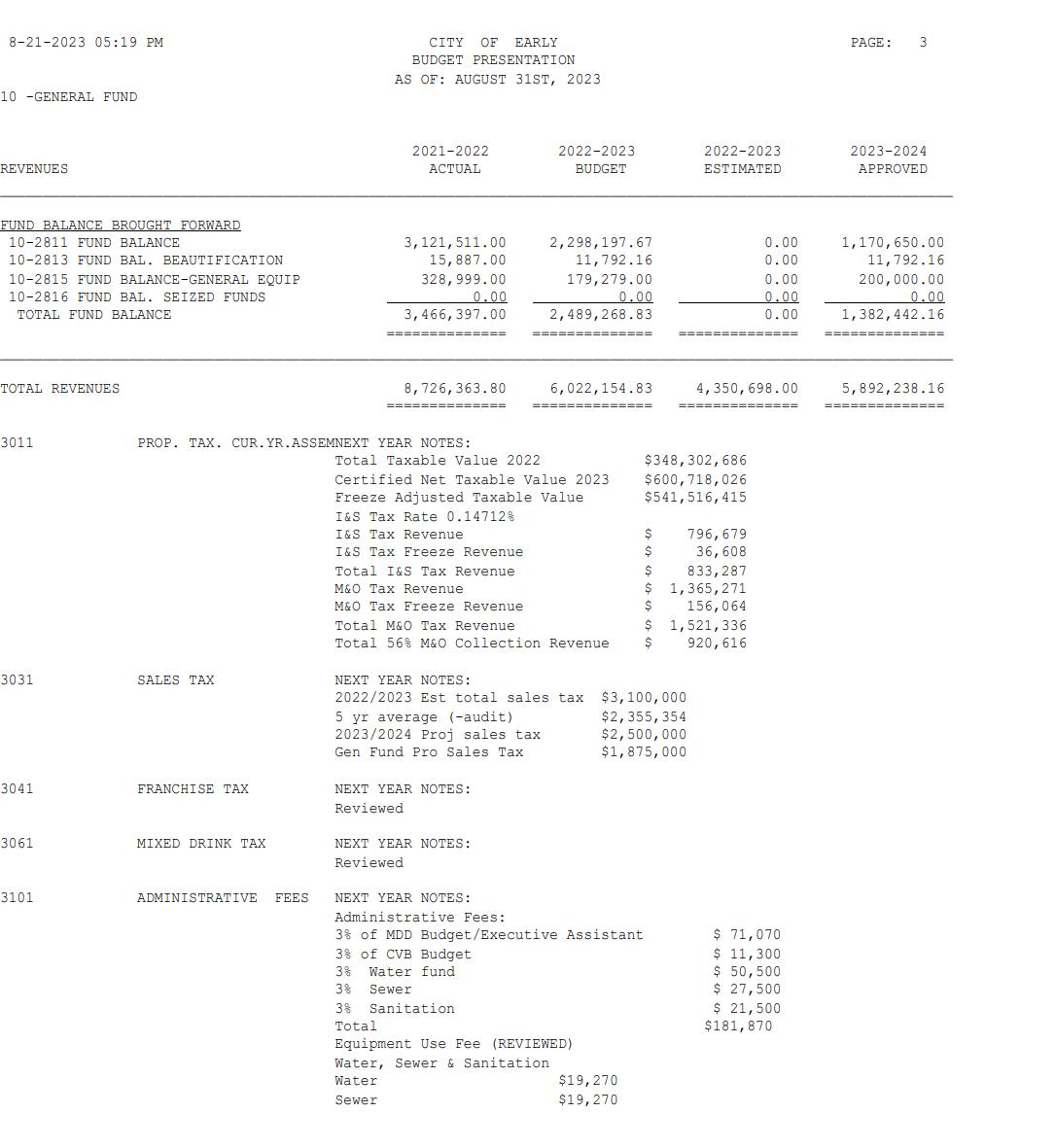 8-21-2023 05:19 PM

CITY OF EARLY
BUDGET PRESENTATION
AS OF: AUGUST 31ST, 2023

PAGE: 3

10 -GENERAL FUND

| REVENUES | 2021-2022 ACTUAL | 2022-2023 BUDGET | 2022-2023 ESTIMATED | 2023-2024 APPROVED |
|---|---|---|---|---|
| FUND BALANCE BROUGHT FORWARD | | | | |
| 10-2811 FUND BALANCE | 3,121,511.00 | 2,298,197.67 | 0.00 | 1,170,650.00 |
| 10-2813 FUND BAL. BEAUTIFICATION | 15,887.00 | 11,792.16 | 0.00 | 11,792.16 |
| 10-2815 FUND BALANCE-GENERAL EQUIP | 328,999.00 | 179,279.00 | 0.00 | 200,000.00 |
| 10-2816 FUND BAL. SEIZED FUNDS | 0.00 | 0.00 | 0.00 | 0.00 |
| TOTAL FUND BALANCE | 3,466,397.00 | 2,489,268.83 | 0.00 | 1,382,442.16 |
| TOTAL REVENUES | 8,726,363.80 | 6,022,154.83 | 4,350,698.00 | 5,892,238.16 |

3011 PROP. TAX. CUR.YR.ASSEMNEXT YEAR NOTES:
Total Taxable Value 2022 $348,302,686
Certified Net Taxable Value 2023 $600,718,026
Freeze Adjusted Taxable Value $541,516,415
I&S Tax Rate 0.14712%
I&S Tax Revenue $ 796,679
I&S Tax Freeze Revenue $ 36,608
Total I&S Tax Revenue $ 833,287
M&O Tax Revenue $ 1,365,271
M&O Tax Freeze Revenue $ 156,064
Total M&O Tax Revenue $ 1,521,336
Total 56% M&O Collection Revenue $ 920,616

3031 SALES TAX NEXT YEAR NOTES:
2022/2023 Est total sales tax $3,100,000
5 yr average (-audit) $2,355,354
2023/2024 Proj sales tax $2,500,000
Gen Fund Pro Sales Tax $1,875,000

3041 FRANCHISE TAX NEXT YEAR NOTES:
Reviewed

3061 MIXED DRINK TAX NEXT YEAR NOTES:
Reviewed

3101 ADMINISTRATIVE FEES NEXT YEAR NOTES:
Administrative Fees:
3% of MDD Budget/Executive Assistant $ 71,070
3% of CVB Budget $ 11,300
3% Water fund $ 50,500
3% Sewer $ 27,500
3% Sanitation $ 21,500
Total $181,870
Equipment Use Fee (REVIEWED)
Water, Sewer & Sanitation
Water $19,270
Sewer $19,270